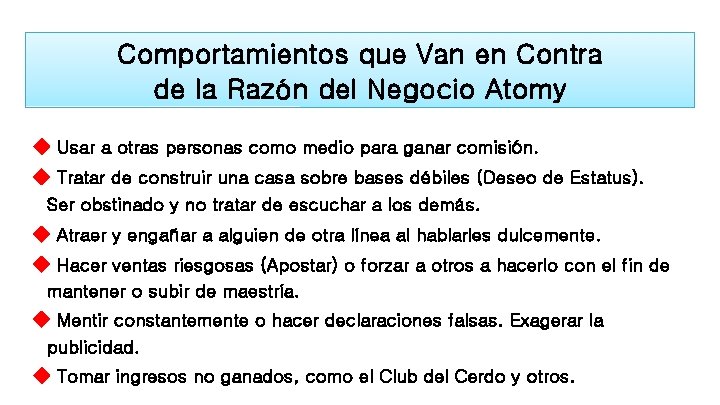 Comportamientos que Van en Contra de la Razón del Negocio Atomy

◆ Usar a otras personas como medio para ganar comisión.

◆ Tratar de construir una casa sobre bases débiles (Deseo de Estatus). Ser obstinado y no tratar de escuchar a los demás.

◆ Atraer y engañar a alguien de otra línea al hablarles dulcemente.

◆ Hacer ventas riesgosas (Apostar) o forzar a otros a hacerlo con el fin de mantener o subir de maestría.

◆ Mentir constantemente o hacer declaraciones falsas. Exagerar la publicidad.

◆ Tomar ingresos no ganados, como el Club del Cerdo y otros.